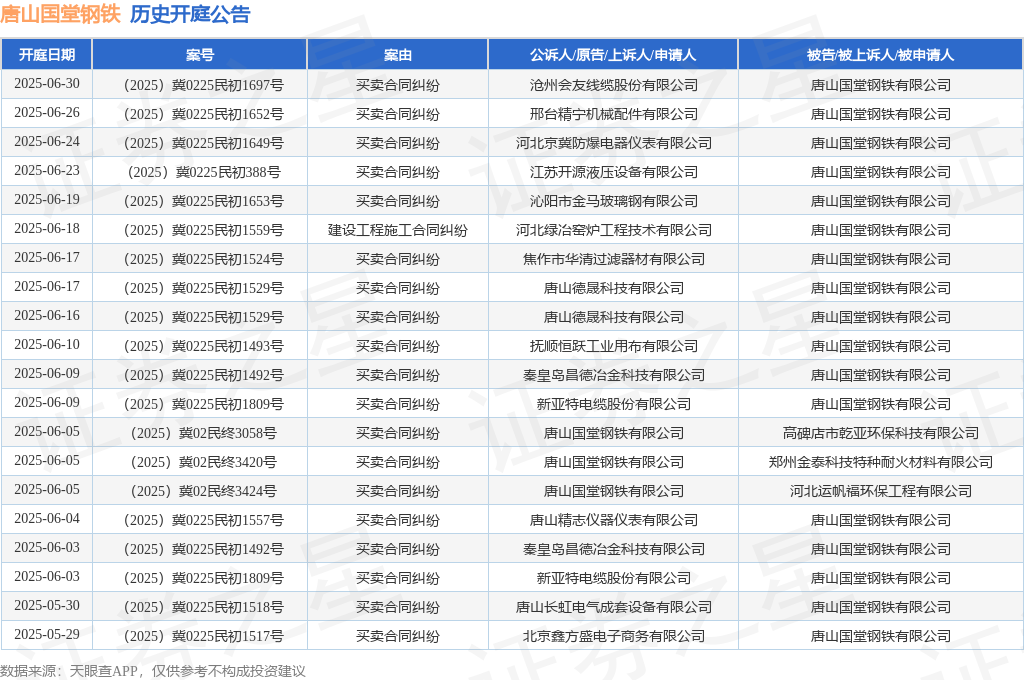 唐山国堂钢铁 历史开庭公告

| 开庭日期 | 案号 | 案由 | 公诉人/原告/上诉人/申请人 | 被告/被上诉人/被申请人 |
|---|---|---|---|---|
| 2025-06-30 | （2025）冀0225民初1697号 | 买卖合同纠纷 | 沧州会友线缆股份有限公司 | 唐山国堂钢铁有限公司 |
| 2025-06-26 | （2025）冀0225民初1652号 | 买卖合同纠纷 | 邢台精宁机械配件有限公司 | 唐山国堂钢铁有限公司 |
| 2025-06-24 | （2025）冀0225民初1649号 | 买卖合同纠纷 | 河北京冀防爆电器仪表有限公司 | 唐山国堂钢铁有限公司 |
| 2025-06-23 | （2025）冀0225民初388号 | 买卖合同纠纷 | 江苏开源液压设备有限公司 | 唐山国堂钢铁有限公司 |
| 2025-06-19 | （2025）冀0225民初1653号 | 买卖合同纠纷 | 沁阳市金马玻璃钢有限公司 | 唐山国堂钢铁有限公司 |
| 2025-06-18 | （2025）冀0225民初1559号 | 建设工程施工合同纠纷 | 河北绿冶窑炉工程技术有限公司 | 唐山国堂钢铁有限公司 |
| 2025-06-17 | （2025）冀0225民初1524号 | 买卖合同纠纷 | 焦作市华清过滤器材有限公司 | 唐山国堂钢铁有限公司 |
| 2025-06-17 | （2025）冀0225民初1529号 | 买卖合同纠纷 | 唐山德晟科技有限公司 | 唐山国堂钢铁有限公司 |
| 2025-06-16 | （2025）冀0225民初1529号 | 买卖合同纠纷 | 唐山德晟科技有限公司 | 唐山国堂钢铁有限公司 |
| 2025-06-10 | （2025）冀0225民初1493号 | 买卖合同纠纷 | 抚顺恒跃工业用布有限公司 | 唐山国堂钢铁有限公司 |
| 2025-06-09 | （2025）冀0225民初1492号 | 买卖合同纠纷 | 秦皇岛昌德冶金科技有限公司 | 唐山国堂钢铁有限公司 |
| 2025-06-09 | （2025）冀0225民初1809号 | 买卖合同纠纷 | 新亚特电缆股份有限公司 | 唐山国堂钢铁有限公司 |
| 2025-06-05 | （2025）冀02民终3058号 | 买卖合同纠纷 | 唐山国堂钢铁有限公司 | 高碑店市乾亚环保科技有限公司 |
| 2025-06-05 | （2025）冀02民终3420号 | 买卖合同纠纷 | 唐山国堂钢铁有限公司 | 郑州金泰科技特种耐火材料有限公司 |
| 2025-06-05 | （2025）冀02民终3424号 | 买卖合同纠纷 | 唐山国堂钢铁有限公司 | 河北运帆福环保工程有限公司 |
| 2025-06-04 | （2025）冀0225民初1557号 | 买卖合同纠纷 | 唐山精志仪器仪表有限公司 | 唐山国堂钢铁有限公司 |
| 2025-06-03 | （2025）冀0225民初1492号 | 买卖合同纠纷 | 秦皇岛昌德冶金科技有限公司 | 唐山国堂钢铁有限公司 |
| 2025-06-03 | （2025）冀0225民初1809号 | 买卖合同纠纷 | 新亚特电缆股份有限公司 | 唐山国堂钢铁有限公司 |
| 2025-05-30 | （2025）冀0225民初1518号 | 买卖合同纠纷 | 唐山长虹电气成套设备有限公司 | 唐山国堂钢铁有限公司 |
| 2025-05-29 | （2025）冀0225民初1517号 | 买卖合同纠纷 | 北京鑫方盛电子商务有限公司 | 唐山国堂钢铁有限公司 |

数据来源：天眼查APP，仅供参考不构成投资建议